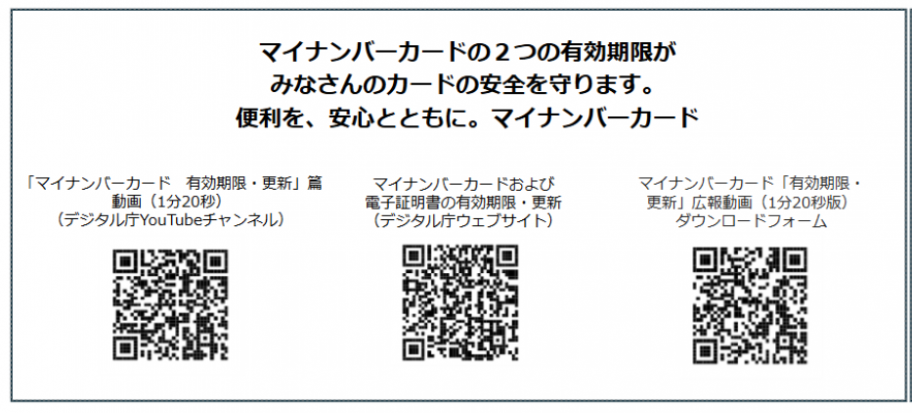 マイナンバーカードの２つの有効期限が
みなさんのカードの安全を守ります。
便利を、安心とともに。マイナンバーカード

「マイナンバーカード　有効期限・更新」篇
動画（1分20秒）
（デジタル庁YouTubeチャンネル）

マイナンバーカードおよび
電子証明書の有効期限・更新
（デジタル庁ウェブサイト）

マイナンバーカード「有効期限・
更新」広報動画（1分20秒版）
ダウンロードフォーム